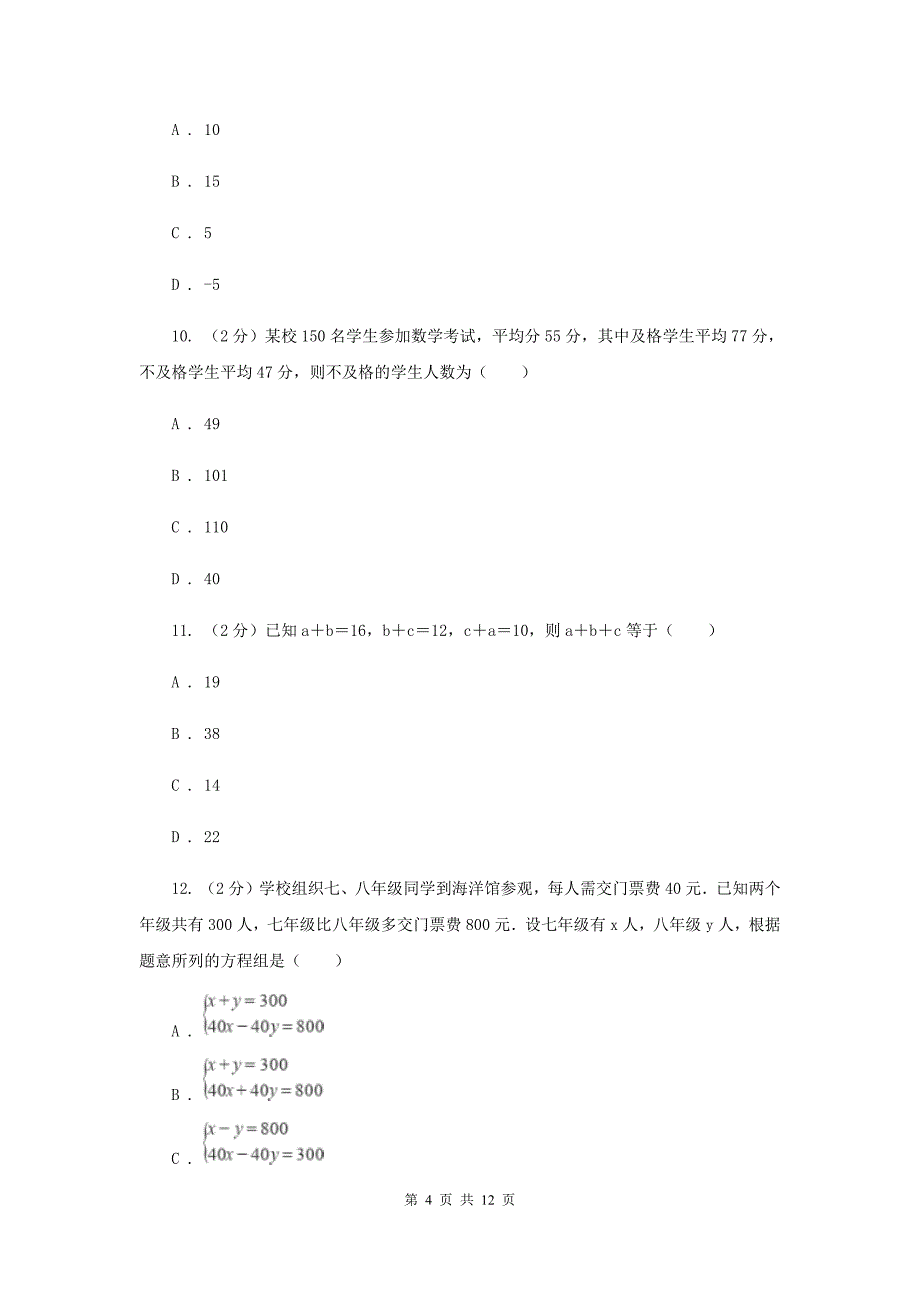 A . 10

B . 15

C . 5

D . -5

10. （2分）某校150名学生参加数学考试，平均分55分，其中及格学生平均77分，不及格学生平均47分，则不及格的学生人数为（　　）

A . 49

B . 101

C . 110

D . 40

11. （2分）已知a＋b＝16，b＋c＝12，c＋a＝10，则a＋b＋c等于（　　）

A . 19

B . 38

C . 14

D . 22

12. （2分）学校组织七、八年级同学到海洋馆参观，每人需交门票费40元．已知两个年级共有300人，七年级比八年级多交门票费800元．设七年级有x人，八年级y人，根据题意所列的方程组是（　　）

A . $\begin{cases} x+y=300 \\ 40x-40y=800 \end{cases}$

B . $\begin{cases} x+y=300 \\ 40x+40y=800 \end{cases}$

C . $\begin{cases} x-y=800 \\ 40x-40y=300 \end{cases}$

第 4 页 共 12 页